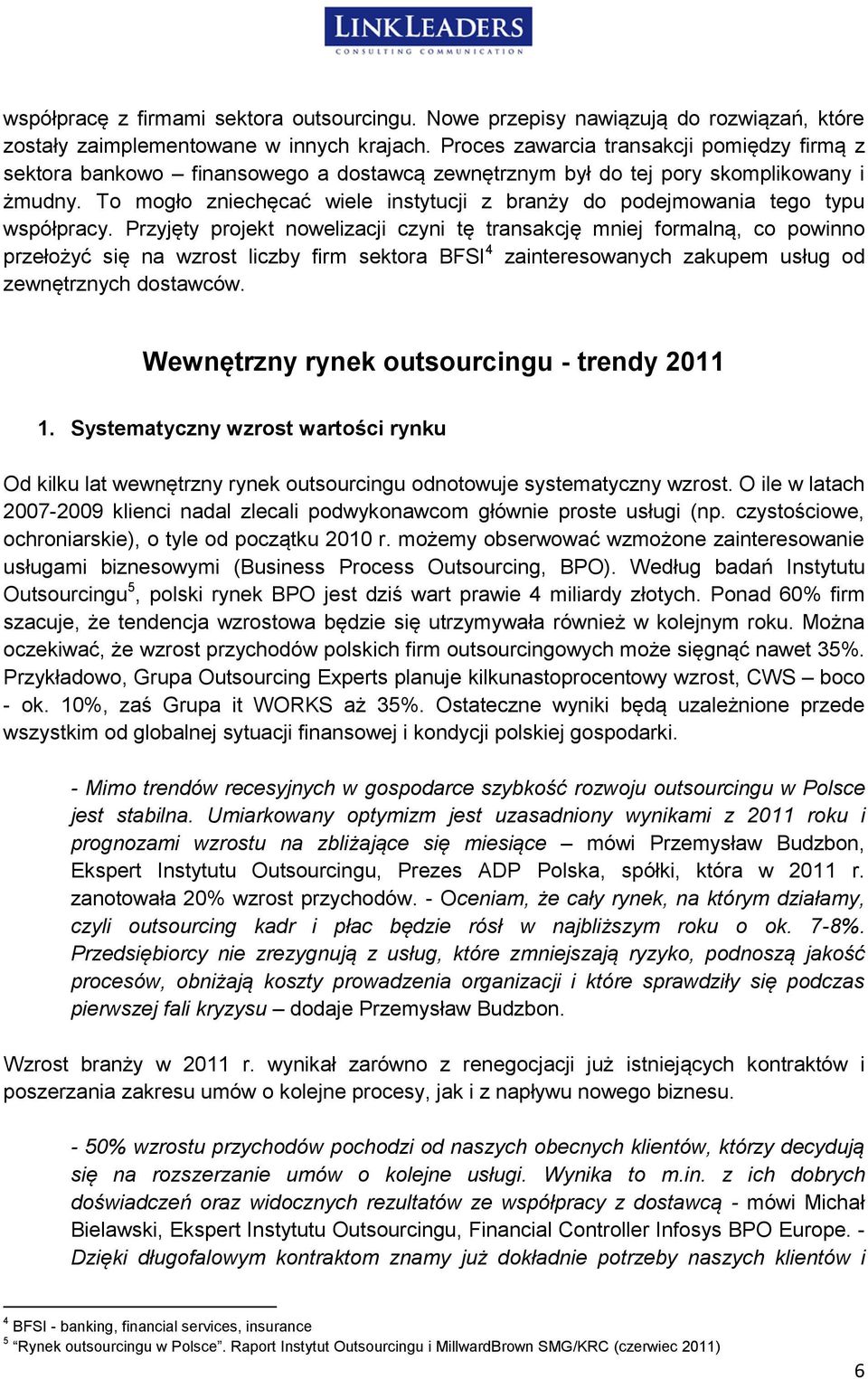 LINKLEADERS
CONSULTING COMMUNICATION

współpracę z firmami sektora outsourcingu. Nowe przepisy nawiązują do rozwiązań, które zostały zaimplementowane w innych krajach. Proces zawarcia transakcji pomiędzy firmą z sektora bankowo – finansowego a dostawcą zewnętrznym był do tej pory skomplikowany i żmudny. To mogło zniechęcać wiele instytucji z branży do podejmowania tego typu współpracy. Przyjęty projekt nowelizacji czyni tę transakcję mniej formalną, co powinno przełożyć się na wzrost liczby firm sektora BFSI$^4$ zainteresowanych zakupem usług od zewnętrznych dostawców.

Wewnętrzny rynek outsourcingu - trendy 2011

1. Systematyczny wzrost wartości rynku

Od kilku lat wewnętrzny rynek outsourcingu odnotowuje systematyczny wzrost. O ile w latach 2007-2009 klienci nadal zlecali podwykonawcom głównie proste usługi (np. czystościowe, ochroniarskie), o tyle od początku 2010 r. możemy obserwować wzmożone zainteresowanie usługami biznesowymi (Business Process Outsourcing, BPO). Według badań Instytutu Outsourcingu$^5$, polski rynek BPO jest dziś wart prawie 4 miliardy złotych. Ponad 60% firm szacuje, że tendencja wzrostowa będzie się utrzymywała również w kolejnym roku. Można oczekiwać, że wzrost przychodów polskich firm outsourcingowych może sięgnąć nawet 35%. Przykładowo, Grupa Outsourcing Experts planuje kilkunastoprocentowy wzrost, CWS – boco - ok. 10%, zaś Grupa it WORKS aż 35%. Ostateczne wyniki będą uzależnione przede wszystkim od globalnej sytuacji finansowej i kondycji polskiej gospodarki.

- Mimo trendów recesyjnych w gospodarce szybkość rozwoju outsourcingu w Polsce jest stabilna. Umiarkowany optymizm jest uzasadniony wynikami z 2011 roku i prognozami wzrostu na zbliżające się miesiące – mówi Przemysław Budzbon, Ekspert Instytutu Outsourcingu, Prezes ADP Polska, spółki, która w 2011 r. zanotowała 20% wzrost przychodów. - Oceniam, że cały rynek, na którym działamy, czyli outsourcing kadr i płac będzie rósł w najbliższym roku o ok. 7-8%. Przedsiębiorcy nie zrezygnują z usług, które zmniejszają ryzyko, podnoszą jakość procesów, obniżają koszty prowadzenia organizacji i które sprawdziły się podczas pierwszej fali kryzysu – dodaje Przemysław Budzbon.

Wzrost branży w 2011 r. wynikał zarówno z renegocjacji już istniejących kontraktów i poszerzania zakresu umów o kolejne procesy, jak i z napływu nowego biznesu.

- 50% wzrostu przychodów pochodzi od naszych obecnych klientów, którzy decydują się na rozszerzanie umów o kolejne usługi. Wynika to m.in. z ich dobrych doświadczeń oraz widocznych rezultatów ze współpracy z dostawcą - mówi Michał Bielawski, Ekspert Instytutu Outsourcingu, Financial Controller Infosys BPO Europe. - Dzięki długofalowym kontraktom znamy już dokładnie potrzeby naszych klientów i

$^4$ BFSI - banking, financial services, insurance
$^5$ "Rynek outsourcingu w Polsce". Raport Instytut Outsourcingu i MillwardBrown SMG/KRC (czerwiec 2011)

6